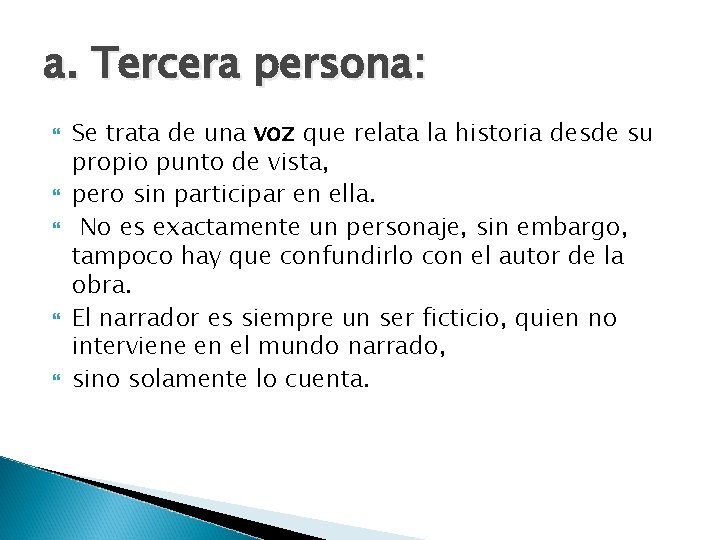 a. Tercera persona:

Se trata de una voz que relata la historia desde su propio punto de vista,

pero sin participar en ella.

No es exactamente un personaje, sin embargo, tampoco hay que confundirlo con el autor de la obra.

El narrador es siempre un ser ficticio, quien no interviene en el mundo narrado,

sino solamente lo cuenta.